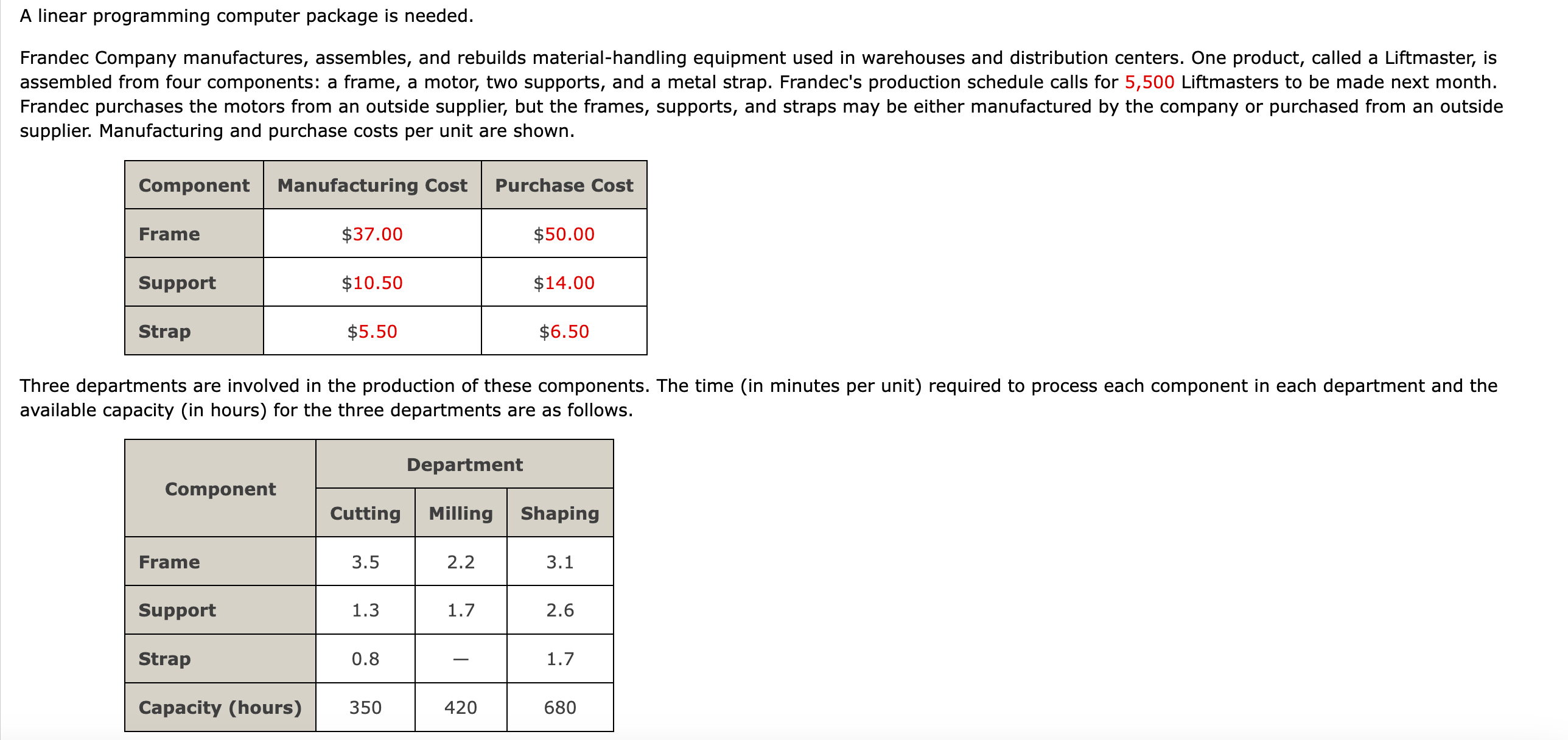 A linear programming computer package is needed.

Frandec Company manufactures, assembles, and rebuilds material-handling equipment used in warehouses and distribution centers. One product, called a Liftmaster, is assembled from four components: a frame, a motor, two supports, and a metal strap. Frandec's production schedule calls for 5,500 Liftmasters to be made next month. Frandec purchases the motors from an outside supplier, but the frames, supports, and straps may be either manufactured by the company or purchased from an outside supplier. Manufacturing and purchase costs per unit are shown.

| Component | Manufacturing Cost | Purchase Cost |
|---|---|---|
| Frame | \$37.00 | \$50.00 |
| Support | \$10.50 | \$14.00 |
| Strap | \$5.50 | \$6.50 |

Three departments are involved in the production of these components. The time (in minutes per unit) required to process each component in each department and the available capacity (in hours) for the three departments are as follows.

| Component | Department | | |
|---|---|---|---|
| | Cutting | Milling | Shaping |
| Frame | 3.5 | 2.2 | 3.1 |
| Support | 1.3 | 1.7 | 2.6 |
| Strap | 0.8 | — | 1.7 |
| Capacity (hours) | 350 | 420 | 680 |